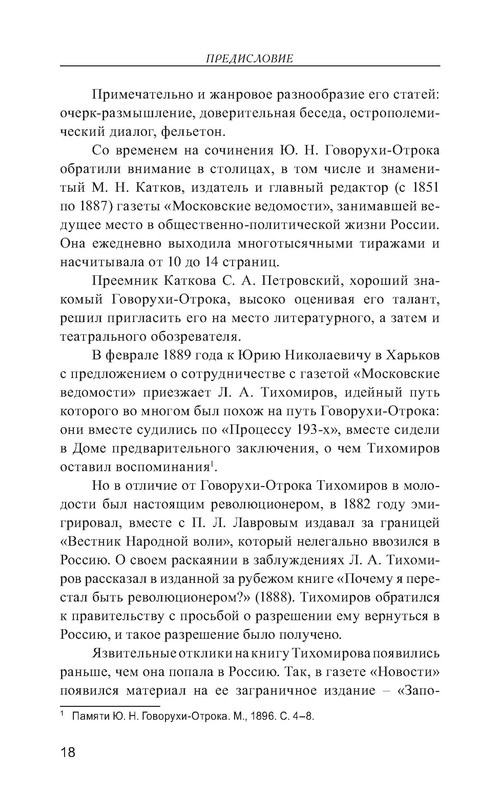 ПРЕДИСЛОВИЕ

Примечательно и жанровое разнообразие его статей: очерк-размышление, доверительная беседа, острополемический диалог, фельетон.

Со временем на сочинения Ю. Н. Говорухи-Отрока обратили внимание в столицах, в том числе и знаменитый М. Н. Катков, издатель и главный редактор (с 1851 по 1887) газеты «Московские ведомости», занимавшей ведущее место в общественно-политической жизни России. Она ежедневно выходила многотысячными тиражами и насчитывала от 10 до 14 страниц.

Преемник Каткова С. А. Петровский, хороший знакомый Говорухи-Отрока, высоко оценивая его талант, решил пригласить его на место литературного, а затем и театрального обозревателя.

В феврале 1889 года к Юрию Николаевичу в Харьков с предложением о сотрудничестве с газетой «Московские ведомости» приезжает Л. А. Тихомиров, идейный путь которого во многом был похож на путь Говорухи-Отрока: они вместе судились по «Процессу 193-х», вместе сидели в Доме предварительного заключения, о чем Тихомиров оставил воспоминания$^1$.

Но в отличие от Говорухи-Отрока Тихомиров в молодости был настоящим революционером, в 1882 году эмигрировал, вместе с П. Л. Лавровым издавал за границей «Вестник Народной воли», который нелегально ввозился в Россию. О своем раскаянии в заблуждениях Л. А. Тихомиров рассказал в изданной за рубежом книге «Почему я перестал быть революционером?» (1888). Тихомиров обратился к правительству с просьбой о разрешении ему вернуться в Россию, и такое разрешение было получено.

Язвительные отклики на книгу Тихомирова появились раньше, чем она попала в Россию. Так, в газете «Новости» появился материал на ее заграничное издание – «Запо-

$^1$ Памяти Ю. Н. Говорухи-Отрока. М., 1896. С. 4–8.

18